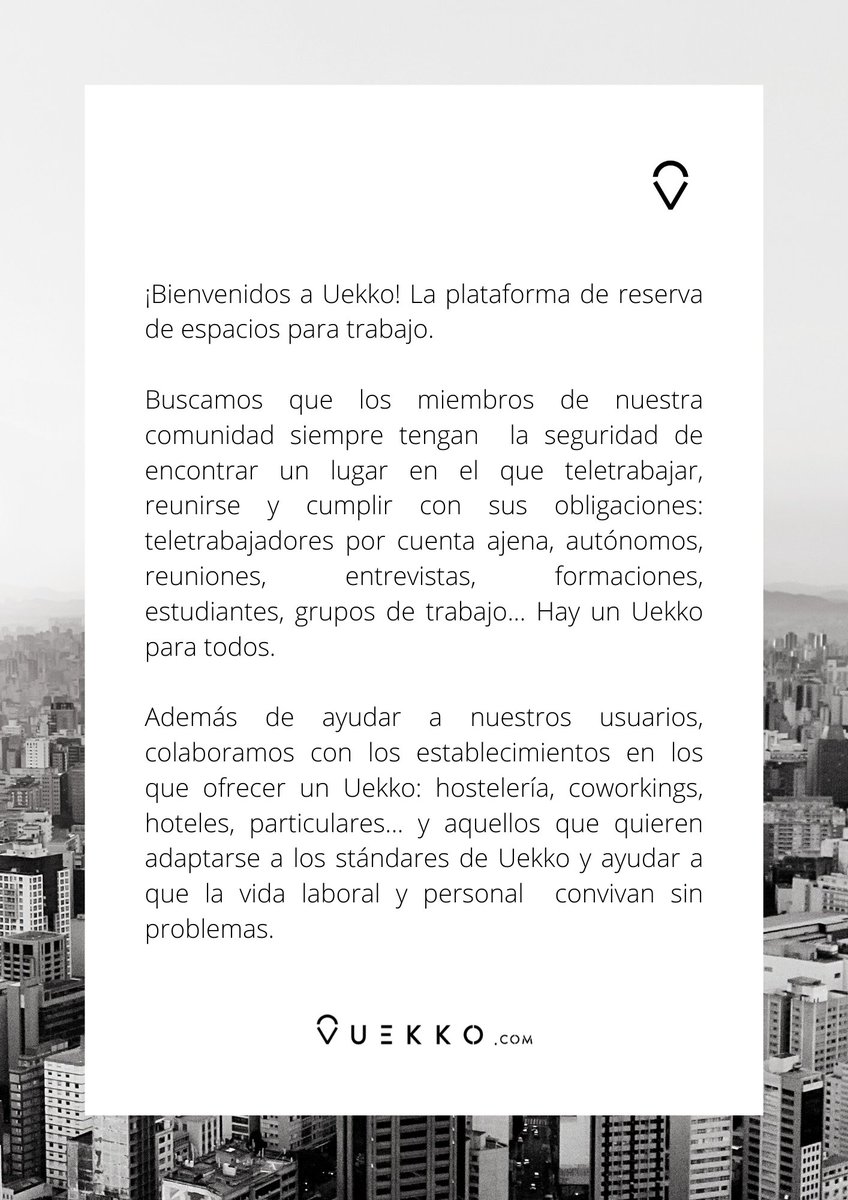 ¡Bienvenidos a Uekko! La plataforma de reserva de espacios para trabajo.

Buscamos que los miembros de nuestra comunidad siempre tengan la seguridad de encontrar un lugar en el que teletrabajar, reunirse y cumplir con sus obligaciones: teletrabajadores por cuenta ajena, autónomos, reuniones, entrevistas, formaciones, estudiantes, grupos de trabajo... Hay un Uekko para todos.

Además de ayudar a nuestros usuarios, colaboramos con los establecimientos en los que ofrecer un Uekko: hostelería, coworkings, hoteles, particulares... y aquellos que quieren adaptarse a los stándares de Uekko y ayudar a que la vida laboral y personal convivan sin problemas.

UEKKO.COM